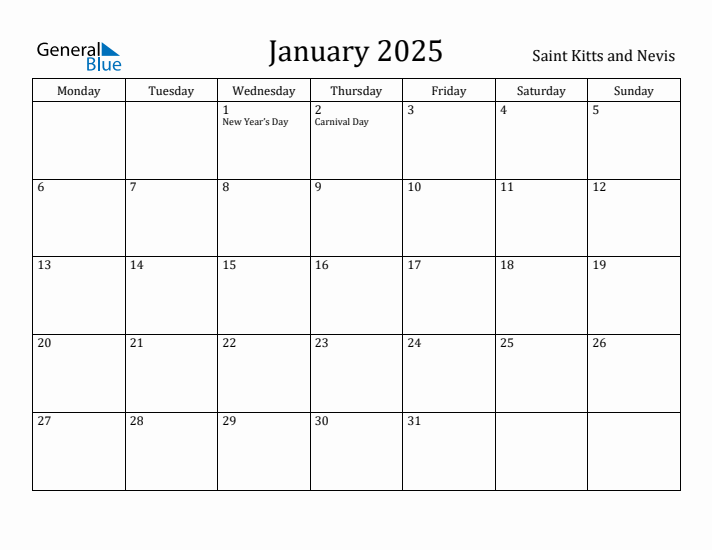 General Blue

January 2025

Saint Kitts and Nevis

| Monday | Tuesday | Wednesday | Thursday | Friday | Saturday | Sunday |
|---|---|---|---|---|---|---|
| | | 1 New Year's Day | 2 Carnival Day | 3 | 4 | 5 |
| 6 | 7 | 8 | 9 | 10 | 11 | 12 |
| 13 | 14 | 15 | 16 | 17 | 18 | 19 |
| 20 | 21 | 22 | 23 | 24 | 25 | 26 |
| 27 | 28 | 29 | 30 | 31 | | |